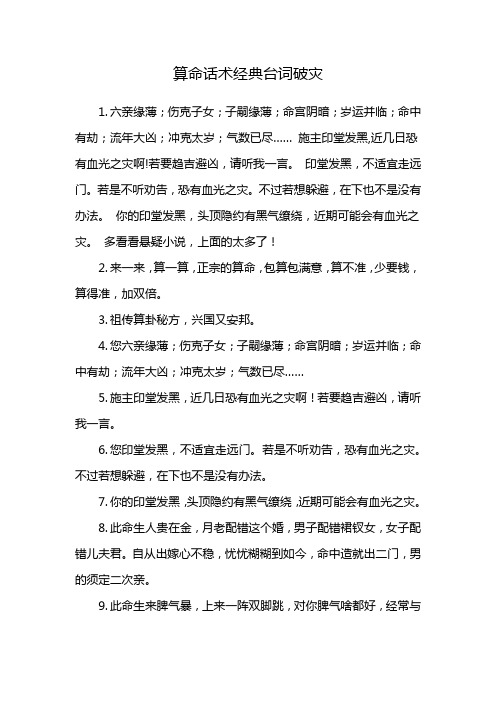 算命话术经典台词破灾

1. 六亲缘薄；伤克子女；子嗣缘薄；命宫阴暗；岁运并临；命中有劫；流年大凶；冲克太岁；气数已尽…… 施主印堂发黑,近几日恐有血光之灾啊!若要趋吉避凶，请听我一言。 印堂发黑，不适宜走远门。若是不听劝告，恐有血光之灾。不过若想躲避，在下也不是没有办法。 你的印堂发黑，头顶隐约有黑气缭绕，近期可能会有血光之灾。 多看看悬疑小说，上面的太多了！

2. 来一来，算一算，正宗的算命，包算包满意，算不准，少要钱，算得准，加双倍。

3. 祖传算卦秘方，兴国又安邦。

4. 您六亲缘薄；伤克子女；子嗣缘薄；命宫阴暗；岁运并临；命中有劫；流年大凶；冲克太岁；气数已尽……

5. 施主印堂发黑，近几日恐有血光之灾啊！若要趋吉避凶，请听我一言。

6. 您印堂发黑，不适宜走远门。若是不听劝告，恐有血光之灾。不过若想躲避，在下也不是没有办法。

7. 你的印堂发黑，头顶隐约有黑气缭绕，近期可能会有血光之灾。

8. 此命生人贵在金，月老配错这个婚，男子配错裙钗女，女子配错儿夫君。自从出嫁心不稳，忧忧糊糊到如今，命中造就出二门，男的须定二次亲。

9. 此命生来脾气暴，上来一阵双脚跳，对你脾气啥都好，经常与